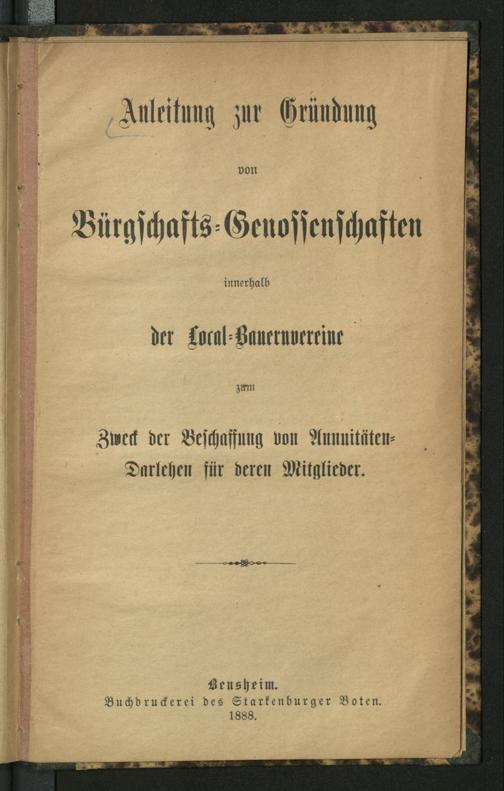 Anleitung zur Gründung

von

Bürgschafts-Genossenschaften

innerhalb

der Local-Bauernvereine

zum

Zweck der Beschaffung von Annuitäten-Darlehen für deren Mitglieder.

Bensheim.
Buchdruckerei des Starkenburger Boten.
1888.